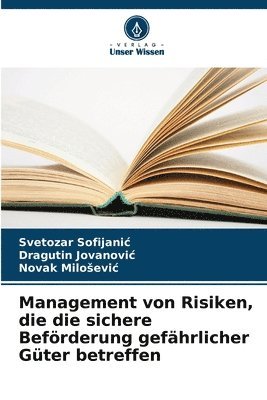 VERLAG
Unser Wissen

Svetozar Sofijanić
Dragutin Jovanović
Novak Milošević

Management von Risiken, die die sichere Beförderung gefährlicher Güter betreffen